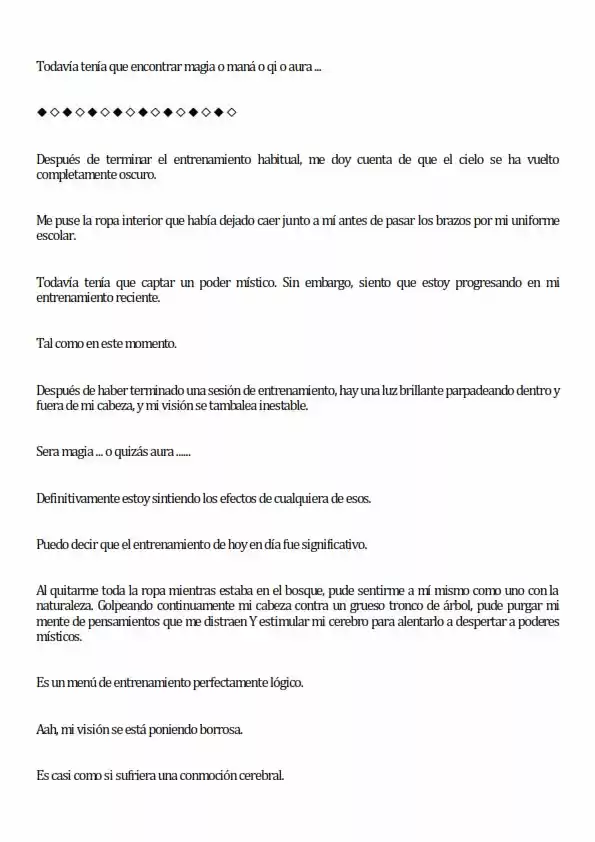 Todavía tenía que encontrar magia o maná o qi o aura ...

◆◇◆◇◆◇◆◇◆◇◆◇◆◇◆◇

Después de terminar el entrenamiento habitual, me doy cuenta de que el cielo se ha vuelto completamente oscuro.

Me puse la ropa interior que había dejado caer junto a mí antes de pasar los brazos por mi uniforme escolar.

Todavía tenía que captar un poder místico. Sin embargo, siento que estoy progresando en mi entrenamiento reciente.

Tal como en este momento.

Después de haber terminado una sesión de entrenamiento, hay una luz brillante parpadeando dentro y fuera de mi cabeza, y mi visión se tambalea inestable.

Sera magia ... o quizás aura ......

Definitivamente estoy sintiendo los efectos de cualquiera de esos.

Puedo decir que el entrenamiento de hoy en día fue significativo.

Al quitarme toda la ropa mientras estaba en el bosque, pude sentirme a mí mismo como uno con la naturaleza. Golpeando continuamente mi cabeza contra un grueso tronco de árbol, pude purgar mi mente de pensamientos que me distraen Y estimular mi cerebro para alentarlo a despertar a poderes místicos.

Es un menú de entrenamiento perfectamente lógico.

Aah, mi visión se está poniendo borrosa.

Es casi como si sufriera una conmoción cerebral.